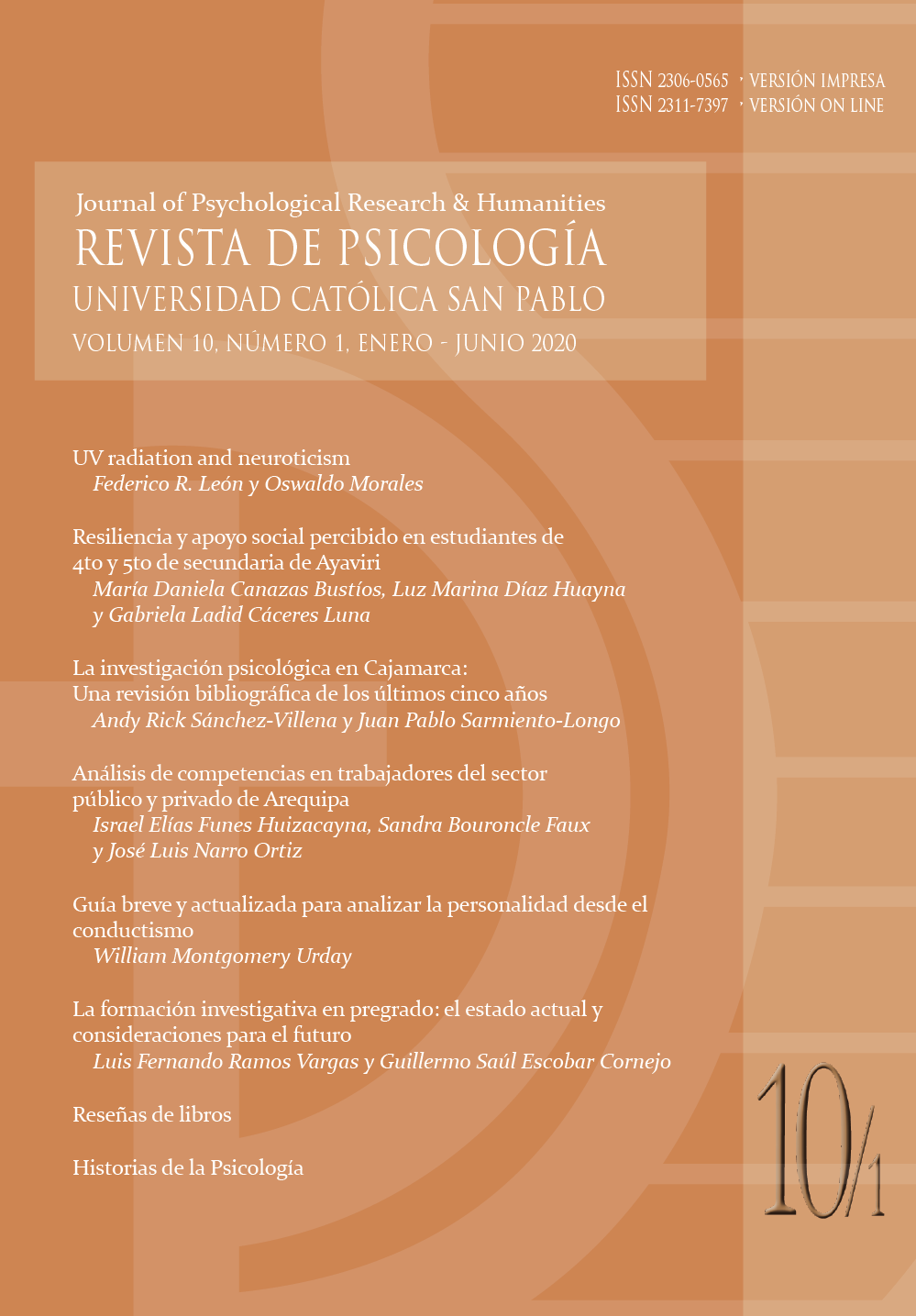 ISSN 2306-0565 · VERSIÓN IMPRESA
ISSN 2311-7397 · VERSIÓN ON LINE

Journal of Psychological Research & Humanities
REVISTA DE PSICOLOGÍA
UNIVERSIDAD CATÓLICA SAN PABLO
VOLUMEN 10, NÚMERO 1, ENERO - JUNIO 2020

UV radiation and neuroticism
Federico R. León y Oswaldo Morales

Resiliencia y apoyo social percibido en estudiantes de 4to y 5to de secundaria de Ayaviri
María Daniela Canazas Bustíos, Luz Marina Díaz Huayna y Gabriela Ladid Cáceres Luna

La investigación psicológica en Cajamarca: Una revisión bibliográfica de los últimos cinco años
Andy Rick Sánchez-Villena y Juan Pablo Sarmiento-Longo

Análisis de competencias en trabajadores del sector público y privado de Arequipa
Israel Elías Funes Huizacayna, Sandra Bouroncle Faux y José Luis Narro Ortiz

Guía breve y actualizada para analizar la personalidad desde el conductismo
William Montgomery Urday

La formación investigativa en pregrado: el estado actual y consideraciones para el futuro
Luis Fernando Ramos Vargas y Guillermo Saúl Escobar Cornejo

Reseñas de libros

Historias de la Psicología

10/1